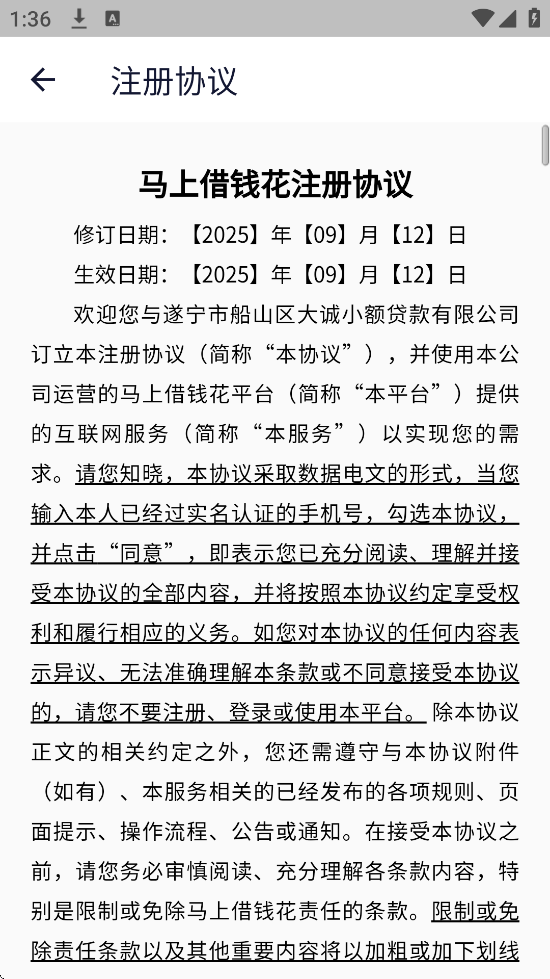 1:36

注册协议

马上借钱花注册协议

修订日期：【2025】年【09】月【12】日

生效日期：【2025】年【09】月【12】日

欢迎您与遂宁市船山区大诚小额贷款有限公司订立本注册协议（简称“本协议”），并使用本公司运营的马上借钱花平台（简称“本平台”）提供的互联网服务（简称“本服务”）以实现您的需求。请您知晓，本协议采取数据电文的形式，当您输入本人已经过实名认证的手机号，勾选本协议，并点击“同意”，即表示您已充分阅读、理解并接受本协议的全部内容，并将按照本协议约定享受权利和履行相应的义务。如您对本协议的任何内容表示异议、无法准确理解本条款或不同意接受本协议的，请您不要注册、登录或使用本平台。除本协议正文的相关约定之外，您还需遵守与本协议附件（如有）、本服务相关的已经发布的各项规则、页面提示、操作流程、公告或通知。在接受本协议之前，请您务必审慎阅读、充分理解各条款内容，特别是限制或免除马上借钱花责任的条款。限制或免除责任条款以及其他重要内容将以加粗或加下划线